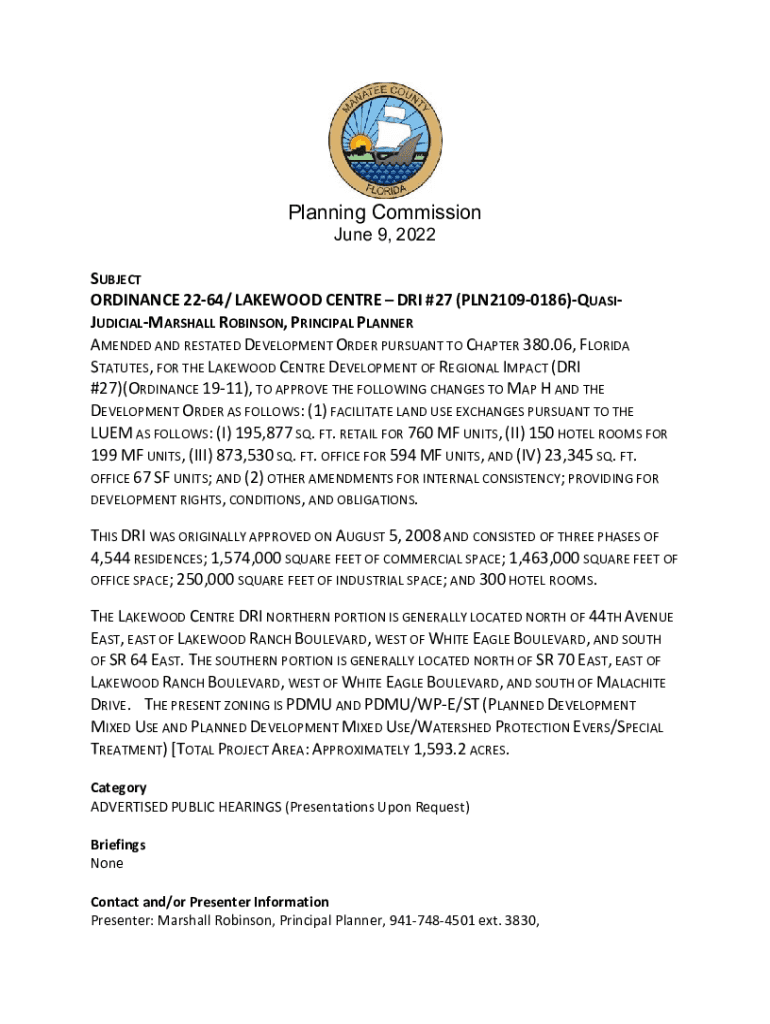 MANATEE COUNTY
FLORIDA

Planning Commission
June 9, 2022

SUBJECT

ORDINANCE 22-64/ LAKEWOOD CENTRE – DRI #27 (PLN2109-0186)-QUASI-JUDICIAL-MARSHALL ROBINSON, PRINCIPAL PLANNER

AMENDED AND RESTATED DEVELOPMENT ORDER PURSUANT TO CHAPTER 380.06, FLORIDA STATUTES, FOR THE LAKEWOOD CENTRE DEVELOPMENT OF REGIONAL IMPACT (DRI #27)(ORDINANCE 19-11), TO APPROVE THE FOLLOWING CHANGES TO MAP H AND THE DEVELOPMENT ORDER AS FOLLOWS: (1) FACILITATE LAND USE EXCHANGES PURSUANT TO THE LUEM AS FOLLOWS: (I) 195,877 SQ. FT. RETAIL FOR 760 MF UNITS, (II) 150 HOTEL ROOMS FOR 199 MF UNITS, (III) 873,530 SQ. FT. OFFICE FOR 594 MF UNITS, AND (IV) 23,345 SQ. FT. OFFICE 67 SF UNITS; AND (2) OTHER AMENDMENTS FOR INTERNAL CONSISTENCY; PROVIDING FOR DEVELOPMENT RIGHTS, CONDITIONS, AND OBLIGATIONS.

THIS DRI WAS ORIGINALLY APPROVED ON AUGUST 5, 2008 AND CONSISTED OF THREE PHASES OF 4,544 RESIDENCES; 1,574,000 SQUARE FEET OF COMMERCIAL SPACE; 1,463,000 SQUARE FEET OF OFFICE SPACE; 250,000 SQUARE FEET OF INDUSTRIAL SPACE; AND 300 HOTEL ROOMS.

THE LAKEWOOD CENTRE DRI NORTHERN PORTION IS GENERALLY LOCATED NORTH OF 44TH AVENUE EAST, EAST OF LAKEWOOD RANCH BOULEVARD, WEST OF WHITE EAGLE BOULEVARD, AND SOUTH OF SR 64 EAST. THE SOUTHERN PORTION IS GENERALLY LOCATED NORTH OF SR 70 EAST, EAST OF LAKEWOOD RANCH BOULEVARD, WEST OF WHITE EAGLE BOULEVARD, AND SOUTH OF MALACHITE DRIVE. THE PRESENT ZONING IS PDMU AND PDMU/WP-E/ST (PLANNED DEVELOPMENT MIXED USE AND PLANNED DEVELOPMENT MIXED USE/WATERSHED PROTECTION EVERS/SPECIAL TREATMENT) [TOTAL PROJECT AREA: APPROXIMATELY 1,593.2 ACRES.

Category
ADVERTISED PUBLIC HEARINGS (Presentations Upon Request)

Briefings
None

Contact and/or Presenter Information
Presenter: Marshall Robinson, Principal Planner, 941-748-4501 ext. 3830,